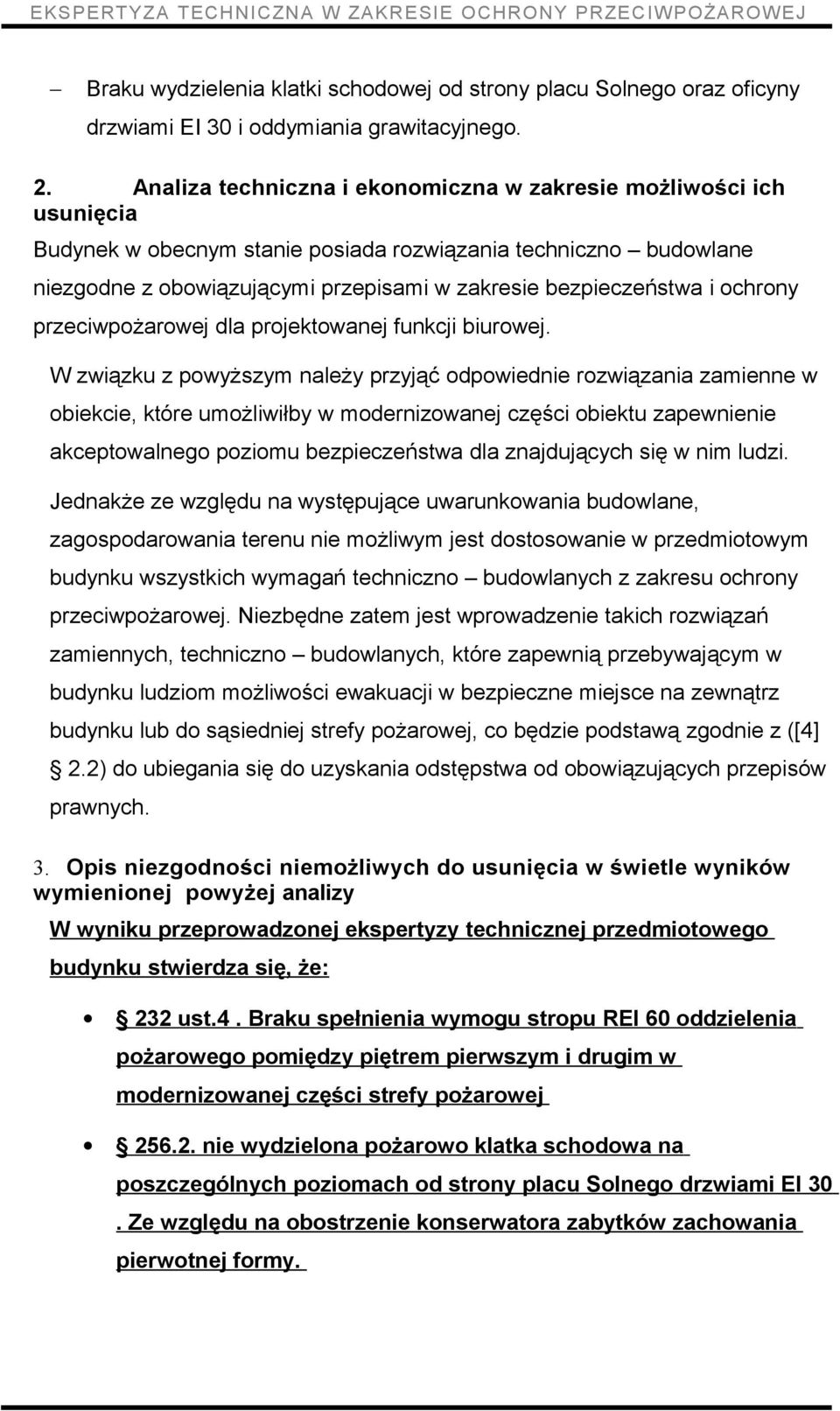 EKSPERTYZA TECHNICZNA W ZAKRESIE OCHRONY PRZECIWPOŻAROWEJ

– Braku wydzielenia klatki schodowej od strony placu Solnego oraz oficyny drzwiami EI 30 i oddymiania grawitacyjnego.

2. Analiza techniczna i ekonomiczna w zakresie możliwości ich usunięcia

Budynek w obecnym stanie posiada rozwiązania techniczno – budowlane niezgodne z obowiązującymi przepisami w zakresie bezpieczeństwa i ochrony przeciwpożarowej dla projektowanej funkcji biurowej.

W związku z powyższym należy przyjąć odpowiednie rozwiązania zamienne w obiekcie, które umożliwiłby w modernizowanej części obiektu zapewnienie akceptowalnego poziomu bezpieczeństwa dla znajdujących się w nim ludzi.

Jednakże ze względu na występujące uwarunkowania budowlane, zagospodarowania terenu nie możliwym jest dostosowanie w przedmiotowym budynku wszystkich wymagań techniczno – budowlanych z zakresu ochrony przeciwpożarowej. Niezbędne zatem jest wprowadzenie takich rozwiązań zamiennych, techniczno – budowlanych, które zapewnią przebywającym w budynku ludziom możliwości ewakuacji w bezpieczne miejsce na zewnątrz budynku lub do sąsiedniej strefy pożarowej, co będzie podstawą zgodnie z ([4] 2.2) do ubiegania się do uzyskania odstępstwa od obowiązujących przepisów prawnych.

3. Opis niezgodności niemożliwych do usunięcia w świetle wyników wymienionej powyżej analizy

W wyniku przeprowadzonej ekspertyzy technicznej przedmiotowego budynku stwierdza się, że:

• 232 ust.4 . Braku spełnienia wymogu stropu REI 60 oddzielenia pożarowego pomiędzy piętrem pierwszym i drugim w modernizowanej części strefy pożarowej

• 256.2. nie wydzielona pożarowo klatka schodowa na poszczególnych poziomach od strony placu Solnego drzwiami EI 30 . Ze względu na obostrzenie konserwatora zabytków zachowania pierwotnej formy.